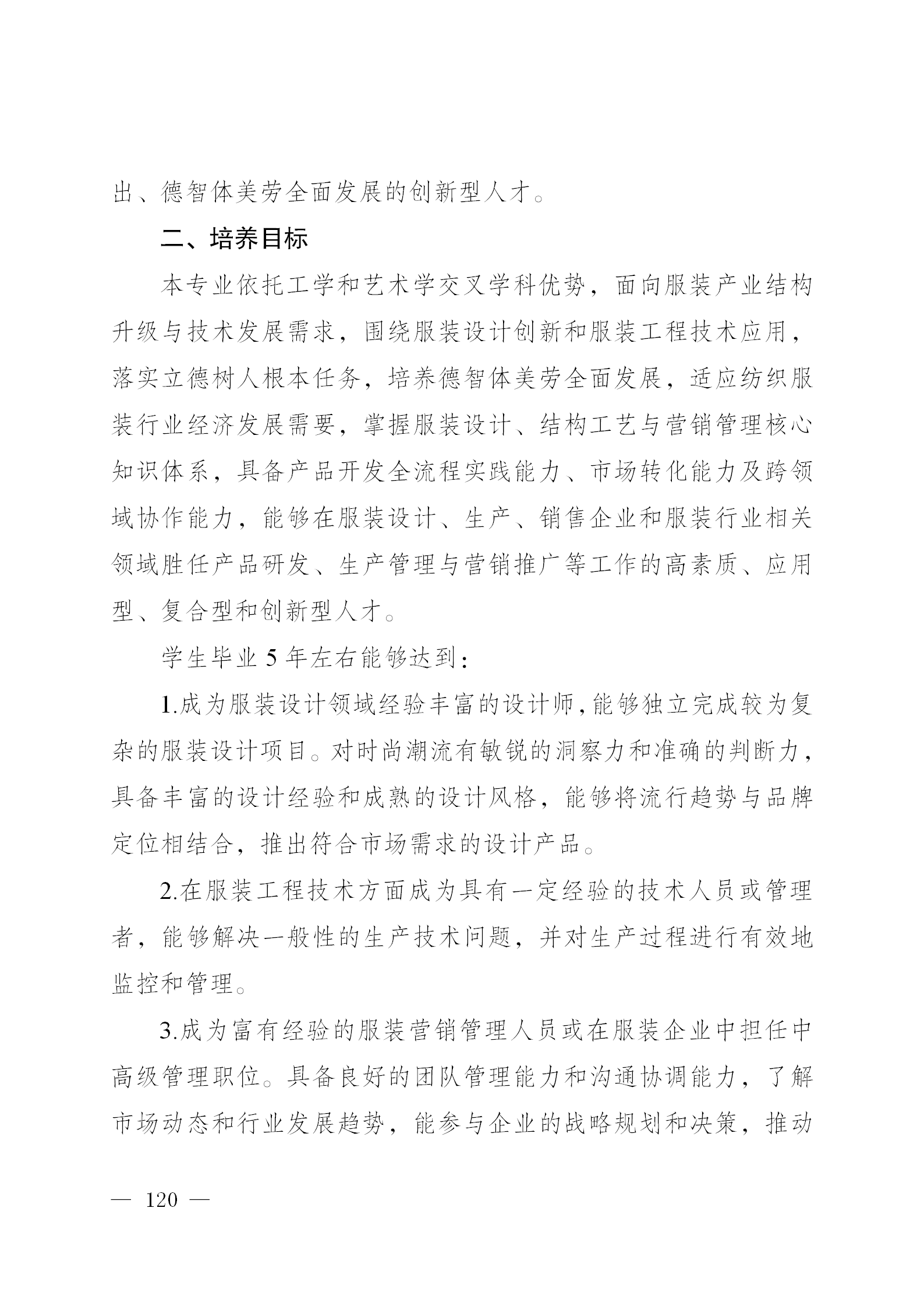 出、德智体美劳全面发展的创新型人才。

二、培养目标

本专业依托工学和艺术学交叉学科优势，面向服装产业结构升级与技术发展需求，围绕服装设计创新和服装工程技术应用，落实立德树人根本任务，培养德智体美劳全面发展，适应纺织服装行业经济发展需要，掌握服装设计、结构工艺与营销管理核心知识体系，具备产品开发全流程实践能力、市场转化能力及跨领域协作能力，能够在服装设计、生产、销售企业和服装行业相关领域胜任产品研发、生产管理与营销推广等工作的高素质、应用型、复合型和创新型人才。

学生毕业 5 年左右能够达到：

1.成为服装设计领域经验丰富的设计师，能够独立完成较为复杂的服装设计项目。对时尚潮流有敏锐的洞察力和准确的判断力，具备丰富的设计经验和成熟的设计风格，能够将流行趋势与品牌定位相结合，推出符合市场需求的设计产品。

2.在服装工程技术方面成为具有一定经验的技术人员或管理者，能够解决一般性的生产技术问题，并对生产过程进行有效地监控和管理。

3.成为富有经验的服装营销管理人员或在服装企业中担任中高级管理职位。具备良好的团队管理能力和沟通协调能力，了解市场动态和行业发展趋势，能参与企业的战略规划和决策，推动

— 120 —